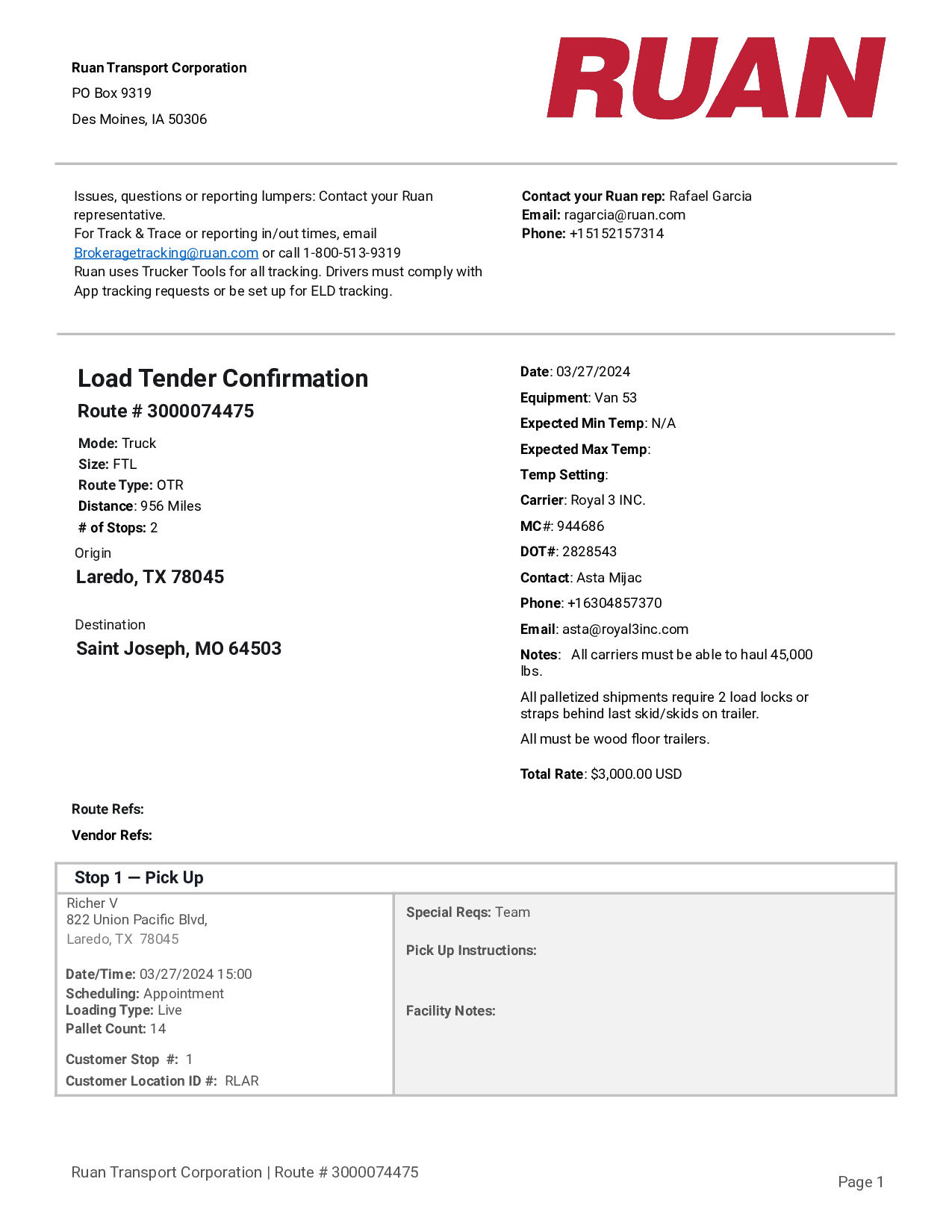 Ruan Transport Corporation
PO Box 9319
Des Moines, IA 50306

RUAN

Issues, questions or reporting lumpers: Contact your Ruan representative.
For Track & Trace or reporting in/out times, email Brokeragetracking@ruan.com or call 1-800-513-9319
Ruan uses Trucker Tools for all tracking. Drivers must comply with App tracking requests or be set up for ELD tracking.

Contact your Ruan rep: Rafael Garcia
Email: ragarcia@ruan.com
Phone: +15152157314

Load Tender Confirmation
Route # 3000074475

Mode: Truck
Size: FTL
Route Type: OTR
Distance: 956 Miles
# of Stops: 2

Origin
Laredo, TX 78045

Destination
Saint Joseph, MO 64503

Date: 03/27/2024
Equipment: Van 53
Expected Min Temp: N/A
Expected Max Temp:
Temp Setting:
Carrier: Royal 3 INC.
MC#: 944686
DOT#: 2828543
Contact: Asta Mijac
Phone: +16304857370
Email: asta@royal3inc.com
Notes: All carriers must be able to haul 45,000 lbs.

All palletized shipments require 2 load locks or straps behind last skid/skids on trailer.

All must be wood floor trailers.

Total Rate: $3,000.00 USD

Route Refs:
Vendor Refs:

Stop 1 — Pick Up

Richer V
822 Union Pacific Blvd,
Laredo, TX 78045

Date/Time: 03/27/2024 15:00
Scheduling: Appointment
Loading Type: Live
Pallet Count: 14

Customer Stop #: 1
Customer Location ID #: RLAR

Special Reqs: Team

Pick Up Instructions:

Facility Notes:

Ruan Transport Corporation | Route # 3000074475

Page 1